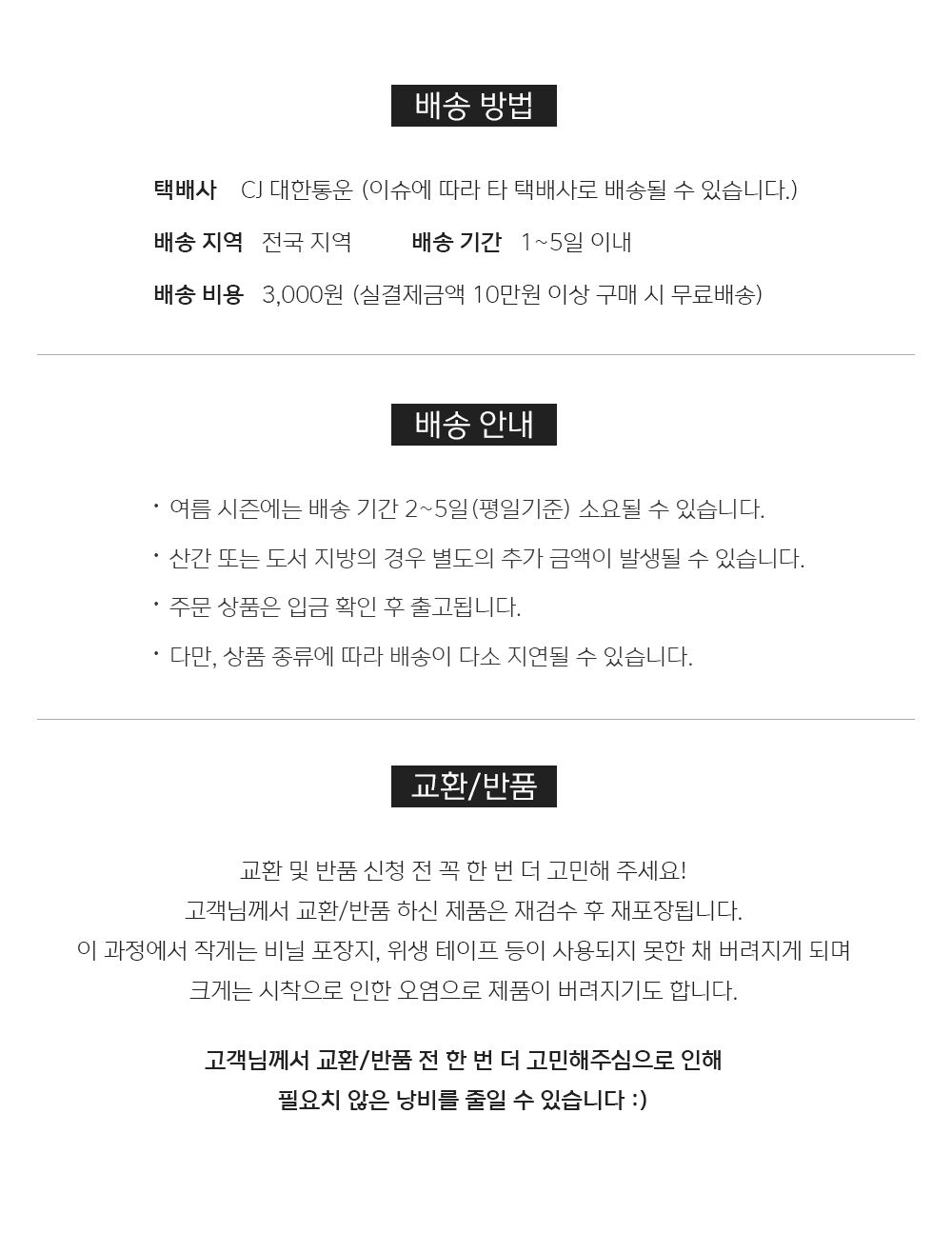 배송 방법

택배사 CJ 대한통운 (이슈에 따라 타 택배사로 배송될 수 있습니다.)

배송 지역 전국 지역 배송 기간 1~5일 이내

배송 비용 3,000원 (실결제금액 10만원 이상 구매 시 무료배송)

배송 안내

• 여름 시즌에는 배송 기간 2~5일(평일기준) 소요될 수 있습니다.
• 산간 또는 도서 지방의 경우 별도의 추가 금액이 발생될 수 있습니다.
• 주문 상품은 입금 확인 후 출고됩니다.
• 다만, 상품 종류에 따라 배송이 다소 지연될 수 있습니다.

교환/반품

교환 및 반품 신청 전 꼭 한 번 더 고민해 주세요!
고객님께서 교환/반품 하신 제품은 재검수 후 재포장됩니다.
이 과정에서 작게는 비닐 포장지, 위생 테이프 등이 사용되지 못한 채 버려지게 되며
크게는 시착으로 인한 오염으로 제품이 버려지기도 합니다.

고객님께서 교환/반품 전 한 번 더 고민해주심으로 인해
필요치 않은 낭비를 줄일 수 있습니다 :)